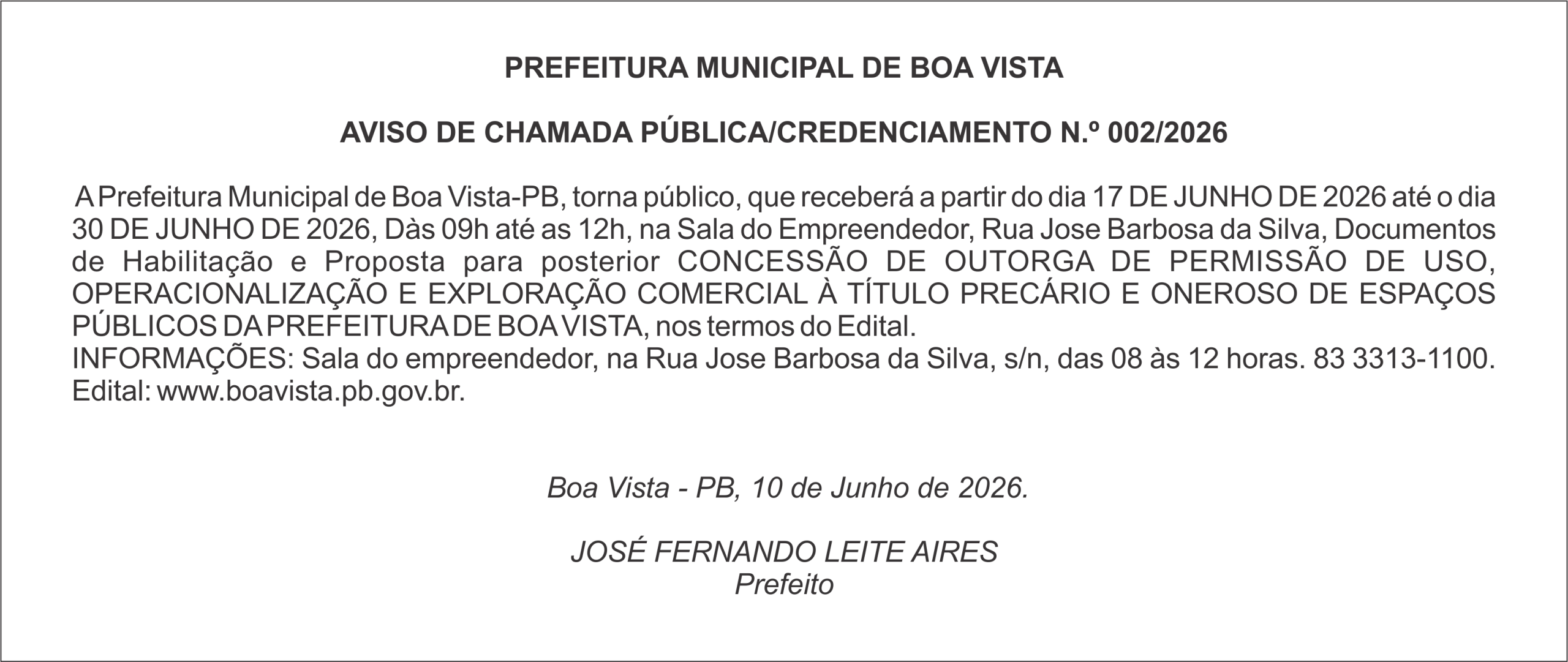 PREFEITURA MUNICIPAL DE BOA VISTA

AVISO DE CHAMADA PÚBLICA/CREDENCIAMENTO N.º 002/2026

A Prefeitura Municipal de Boa Vista-PB, torna público, que receberá a partir do dia 17 DE JUNHO DE 2026 até o dia 30 DE JUNHO DE 2026, Dàs 09h até as 12h, na Sala do Empreendedor, Rua Jose Barbosa da Silva, Documentos de Habilitação e Proposta para posterior CONCESSÃO DE OUTORGA DE PERMISSÃO DE USO, OPERACIONALIZAÇÃO E EXPLORAÇÃO COMERCIAL À TÍTULO PRECÁRIO E ONEROSO DE ESPAÇOS PÚBLICOS DA PREFEITURA DE BOA VISTA, nos termos do Edital.
INFORMAÇÕES: Sala do empreendedor, na Rua Jose Barbosa da Silva, s/n, das 08 às 12 horas. 83 3313-1100. Edital: www.boavista.pb.gov.br.

Boa Vista - PB, 10 de Junho de 2026.

JOSÉ FERNANDO LEITE AIRES
Prefeito